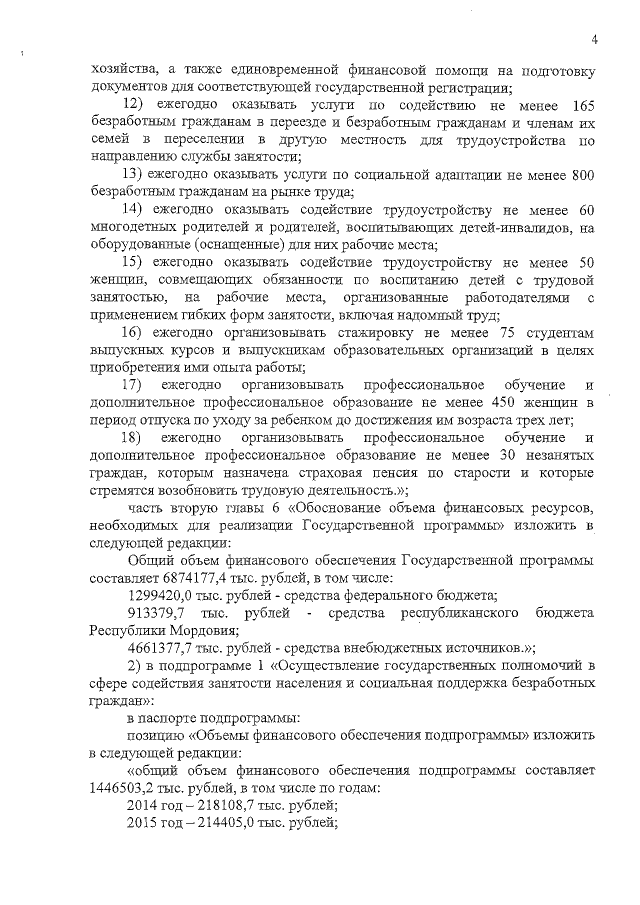 4

хозяйства, а также единовременной финансовой помощи на подготовку документов для соответствующей государственной регистрации;

12) ежегодно оказывать услуги по содействию не менее 165 безработным гражданам в переезде и безработным гражданам и членам их семей в переселении в другую местность для трудоустройства по направлению службы занятости;

13) ежегодно оказывать услуги по социальной адаптации не менее 800 безработным гражданам на рынке труда;

14) ежегодно оказывать содействие трудоустройству не менее 60 многодетных родителей и родителей, воспитывающих детей-инвалидов, на оборудованные (оснащенные) для них рабочие места;

15) ежегодно оказывать содействие трудоустройству не менее 50 женщин, совмещающих обязанности по воспитанию детей с трудовой занятостью, на рабочие места, организованные работодателями с применением гибких форм занятости, включая надомный труд;

16) ежегодно организовывать стажировку не менее 75 студентам выпускных курсов и выпускникам образовательных организаций в целях приобретения ими опыта работы;

17) ежегодно организовывать профессиональное обучение и дополнительное профессиональное образование не менее 450 женщин в период отпуска по уходу за ребенком до достижения им возраста трех лет;

18) ежегодно организовывать профессиональное обучение и дополнительное профессиональное образование не менее 30 незанятых граждан, которым назначена страховая пенсия по старости и которые стремятся возобновить трудовую деятельность.»;

часть вторую главы 6 «Обоснование объема финансовых ресурсов, необходимых для реализации Государственной программы» изложить в следующей редакции:

Общий объем финансового обеспечения Государственной программы составляет 6874177,4 тыс. рублей, в том числе:

1299420,0 тыс. рублей - средства федерального бюджета;

913379,7 тыс. рублей - средства республиканского бюджета Республики Мордовия;

4661377,7 тыс. рублей - средства внебюджетных источников.»;

2) в подпрограмме 1 «Осуществление государственных полномочий в сфере содействия занятости населения и социальная поддержка безработных граждан»:

в паспорте подпрограммы:

позицию «Объемы финансового обеспечения подпрограммы» изложить в следующей редакции:

«общий объем финансового обеспечения подпрограммы составляет 1446503,2 тыс. рублей, в том числе по годам:

2014 год – 218108,7 тыс. рублей;

2015 год – 214405,0 тыс. рублей;